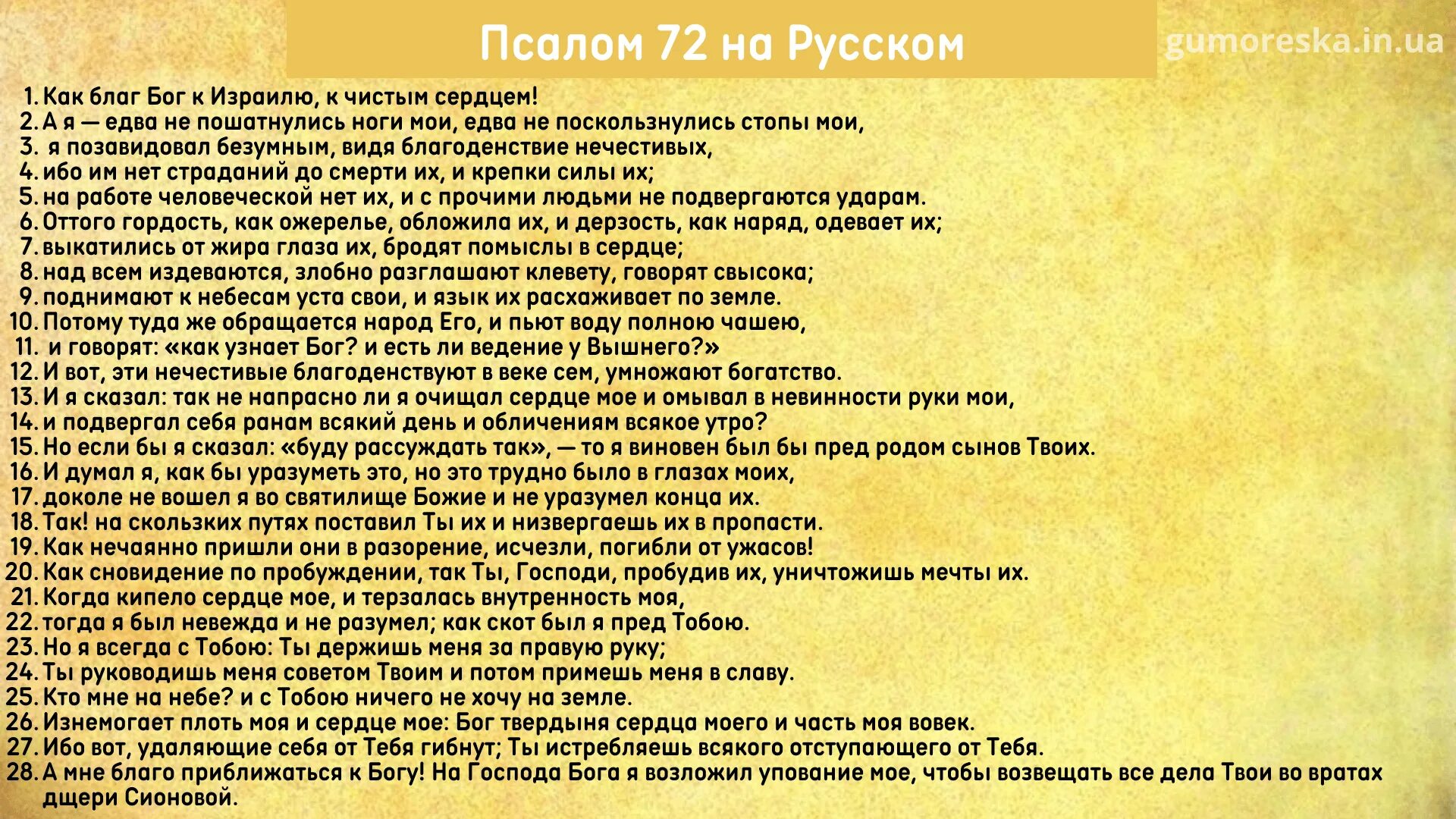 Псалом 72 на Русском

gumoreska.in.ua

1. Как благ Бог к Израилю, к чистым сердцем!
2. А я — едва не пошатнулись ноги мои, едва не поскользнулись стопы мои,
3. я позавидовал безумным, видя благоденствие нечестивых,
4. ибо им нет страданий до смерти их, и крепки силы их;
5. на работе человеческой нет их, и с прочими людьми не подвергаются ударам.
6. Оттого гордость, как ожерелье, обложила их, и дерзость, как наряд, одевает их;
7. выкатились от жира глаза их, бродят помыслы в сердце;
8. над всем издеваются, злобно разглашают клевету, говорят свысока;
9. поднимают к небесам уста свои, и язык их расхаживает по земле.
10. Потому туда же обращается народ Его, и пьют воду полною чашею,
11. и говорят: «как узнает Бог? и есть ли ведение у Вышнего?»
12. И вот, эти нечестивые благоденствуют в веке сем, умножают богатство.
13. И я сказал: так не напрасно ли я очищал сердце мое и омывал в невинности руки мои,
14. и подвергал себя ранам всякий день и обличениям всякое утро?
15. Но если бы я сказал: «буду рассуждать так», — то я виновен был бы пред родом сынов Твоих.
16. И думал я, как бы уразуметь это, но это трудно было в глазах моих,
17. доколе не вошел я во святилище Божие и не уразумел конца их.
18. Так! на скользких путях поставил Ты их и низвергаешь их в пропасти.
19. Как нечаянно пришли они в разорение, исчезли, погибли от ужасов!
20. Как сновидение по пробуждении, так Ты, Господи, пробудив их, уничтожишь мечты их.
21. Когда кипело сердце мое, и терзалась внутренность моя,
22. тогда я был невежда и не разумел; как скот был я пред Тобою.
23. Но я всегда с Тобою: Ты держишь меня за правую руку;
24. Ты руководишь меня советом Твоим и потом примешь меня в славу.
25. Кто мне на небе? и с Тобою ничего не хочу на земле.
26. Изнемогает плоть моя и сердце мое: Бог твердыня сердца моего и часть моя вовек.
27. Ибо вот, удаляющие себя от Тебя гибнут; Ты истребляешь всякого отступающего от Тебя.
28. А мне благо приближаться к Богу! На Господа Бога я возложил упование мое, чтобы возвещать все дела Твои во вратах дщери Сионовой.